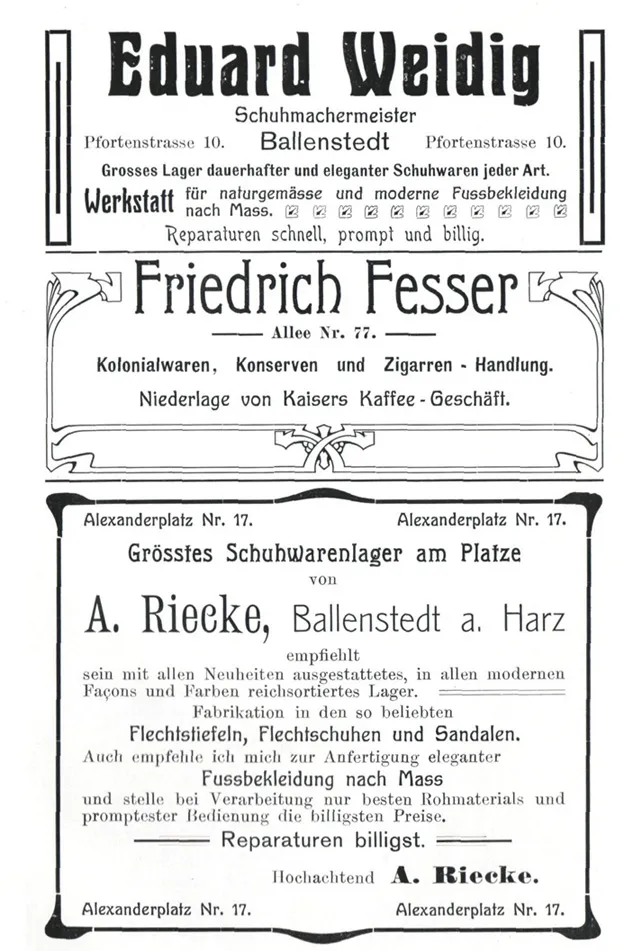 Eduard Weidig

Schuhmachermeister

Pfortenstrasse 10. Ballenstedt Pfortenstrasse 10.

Grosses Lager dauerhafter und eleganter Schuhwaren jeder Art.

Werkstatt für naturgemässe und moderne Fussbekleidung nach Mass.

Reparaturen schnell, prompt und billig.

Friedrich Fesser

Allee Nr. 77.

Kolonialwaren, Konserven und Zigarren - Handlung.

Niederlage von Kaisers Kaffee - Geschäft.

Alexanderplatz Nr. 17. Alexanderplatz Nr. 17.

Grösstes Schuhwarenlager am Platze

von

A. Riecke, Ballenstedt a. Harz

empfiehlt

sein mit allen Neuheiten ausgestattetes, in allen modernen Façons und Farben reichsortiertes Lager.

Fabrikation in den so beliebten

Flechtstiefeln, Flechtschuhen und Sandalen.

Auch empfehle ich mich zur Anfertigung eleganter

Fussbekleidung nach Mass

und stelle bei Verarbeitung nur besten Rohmaterials und promptester Bedienung die billigsten Preise.

Reparaturen billigst.

Hochachtend A. Riecke.

Alexanderplatz Nr. 17. Alexanderplatz Nr. 17.